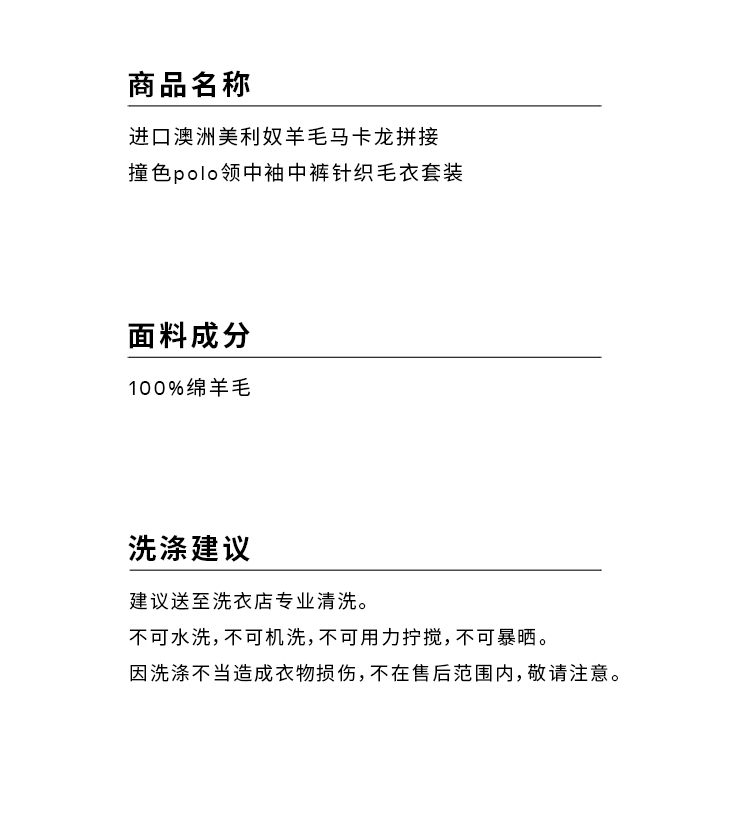 商品名称

进口澳洲美利奴羊毛马卡龙拼接
撞色polo领中袖中裤针织毛衣套装

面料成分

100%绵羊毛

洗涤建议

建议送至洗衣店专业清洗。
不可水洗，不可机洗，不可用力拧搅，不可暴晒。
因洗涤不当造成衣物损伤，不在售后范围内，敬请注意。